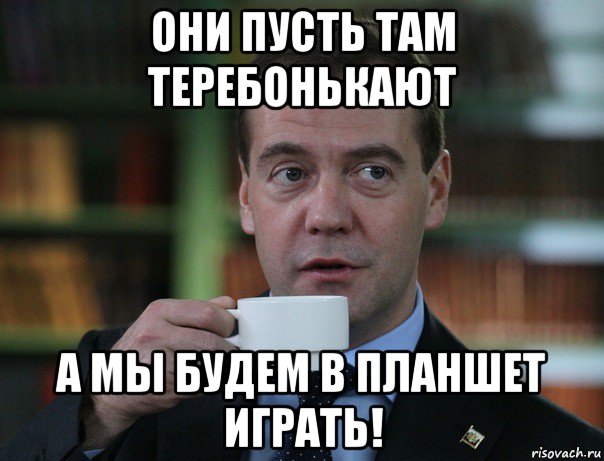 ОНИ ПУСТЬ ТАМ ТЕРЕБОНЬКАЮТ

А МЫ БУДЕМ В ПЛАНШЕТ ИГРАТЬ!

risovach.ru